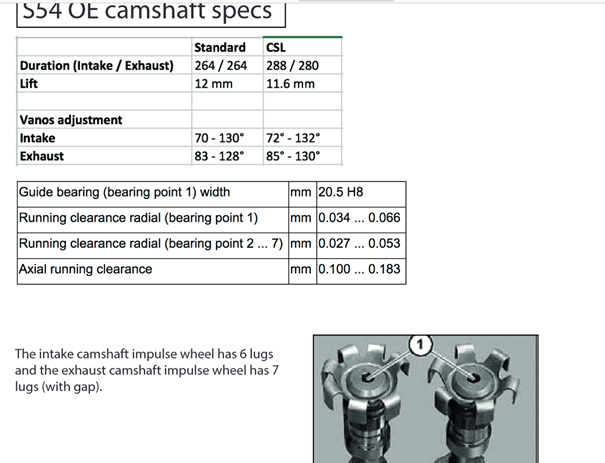 S54 OE camshaft specs

| | Standard | CSL |
|---|---|---|
| Duration (Intake / Exhaust) | 264 / 264 | 288 / 280 |
| Lift | 12 mm | 11.6 mm |
| | | |
| Vanos adjustment | | |
| Intake | 70 - 130° | 72° - 132° |
| Exhaust | 83 - 128° | 85° - 130° |

| | | |
|---|---|---|
| Guide bearing (bearing point 1) width | mm | 20.5 H8 |
| Running clearance radial (bearing point 1) | mm | 0.034 ... 0.066 |
| Running clearance radial (bearing point 2 ... 7) | mm | 0.027 ... 0.053 |
| Axial running clearance | mm | 0.100 ... 0.183 |

The intake camshaft impulse wheel has 6 lugs and the exhaust camshaft impulse wheel has 7 lugs (with gap).

1